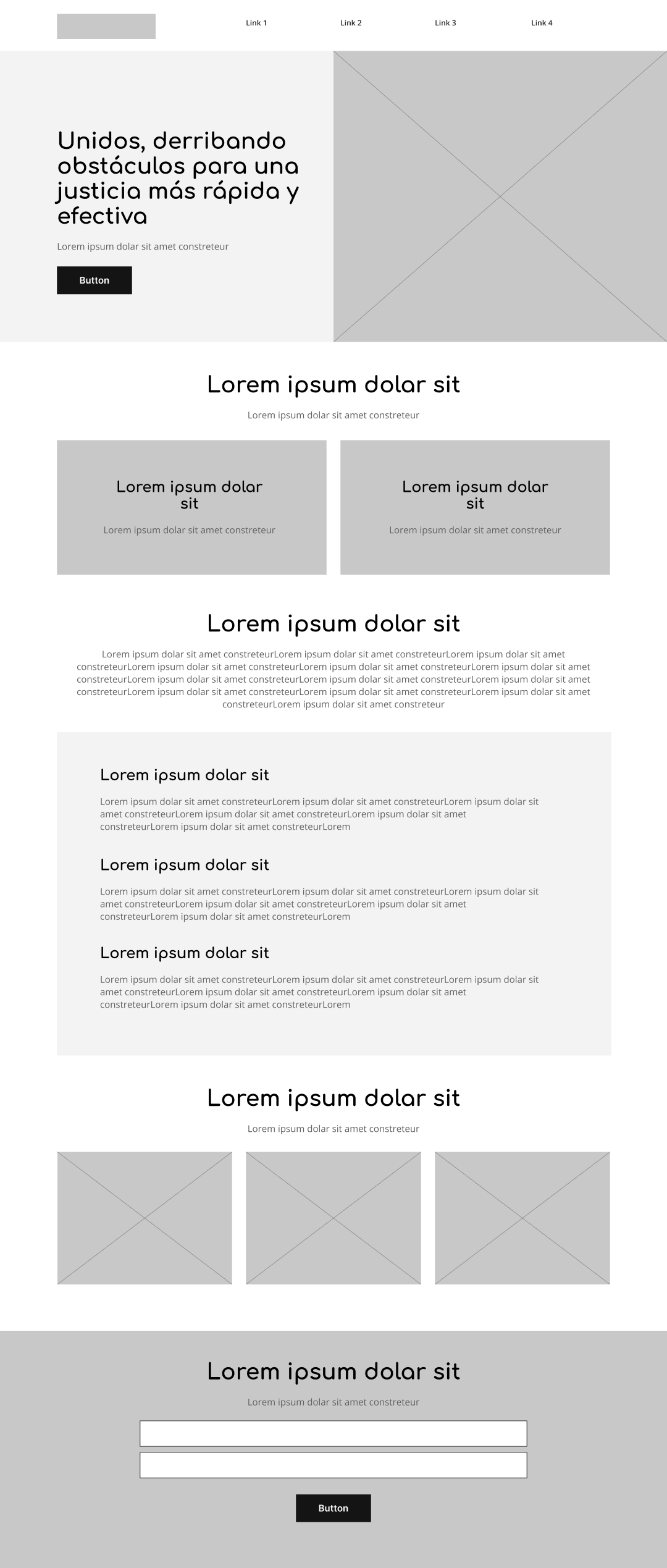 Link 1 Link 2 Link 3 Link 4

Unidos, derribando obstáculos para una justicia más rápida y efectiva

Lorem ipsum dolar sit amet constreteur

Button

Lorem ipsum dolar sit

Lorem ipsum dolar sit amet constreteur

Lorem ipsum dolar sit

Lorem ipsum dolar sit amet constreteur

Lorem ipsum dolar sit

Lorem ipsum dolar sit amet constreteur

Lorem ipsum dolar sit

Lorem ipsum dolar sit amet constreteurLorem ipsum dolar sit amet constreteurLorem ipsum dolar sit amet constreteurLorem ipsum dolar sit amet constreteurLorem ipsum dolar sit amet constreteurLorem ipsum dolar sit amet constreteurLorem ipsum dolar sit amet constreteurLorem ipsum dolar sit amet constreteurLorem ipsum dolar sit amet constreteurLorem ipsum dolar sit amet constreteurLorem ipsum dolar sit amet constreteurLorem ipsum dolar sit amet constreteurLorem ipsum dolar sit amet constreteur

Lorem ipsum dolar sit

Lorem ipsum dolar sit amet constreteurLorem ipsum dolar sit amet constreteurLorem ipsum dolar sit amet constreteurLorem ipsum dolar sit amet constreteurLorem ipsum dolar sit amet constreteurLorem ipsum dolar sit amet constreteurLorem

Lorem ipsum dolar sit

Lorem ipsum dolar sit amet constreteurLorem ipsum dolar sit amet constreteurLorem ipsum dolar sit amet constreteurLorem ipsum dolar sit amet constreteurLorem ipsum dolar sit amet constreteurLorem ipsum dolar sit amet constreteurLorem

Lorem ipsum dolar sit

Lorem ipsum dolar sit amet constreteurLorem ipsum dolar sit amet constreteurLorem ipsum dolar sit amet constreteurLorem ipsum dolar sit amet constreteurLorem ipsum dolar sit amet constreteurLorem ipsum dolar sit amet constreteurLorem

Lorem ipsum dolar sit

Lorem ipsum dolar sit amet constreteur

Lorem ipsum dolar sit

Lorem ipsum dolar sit amet constreteur

Button